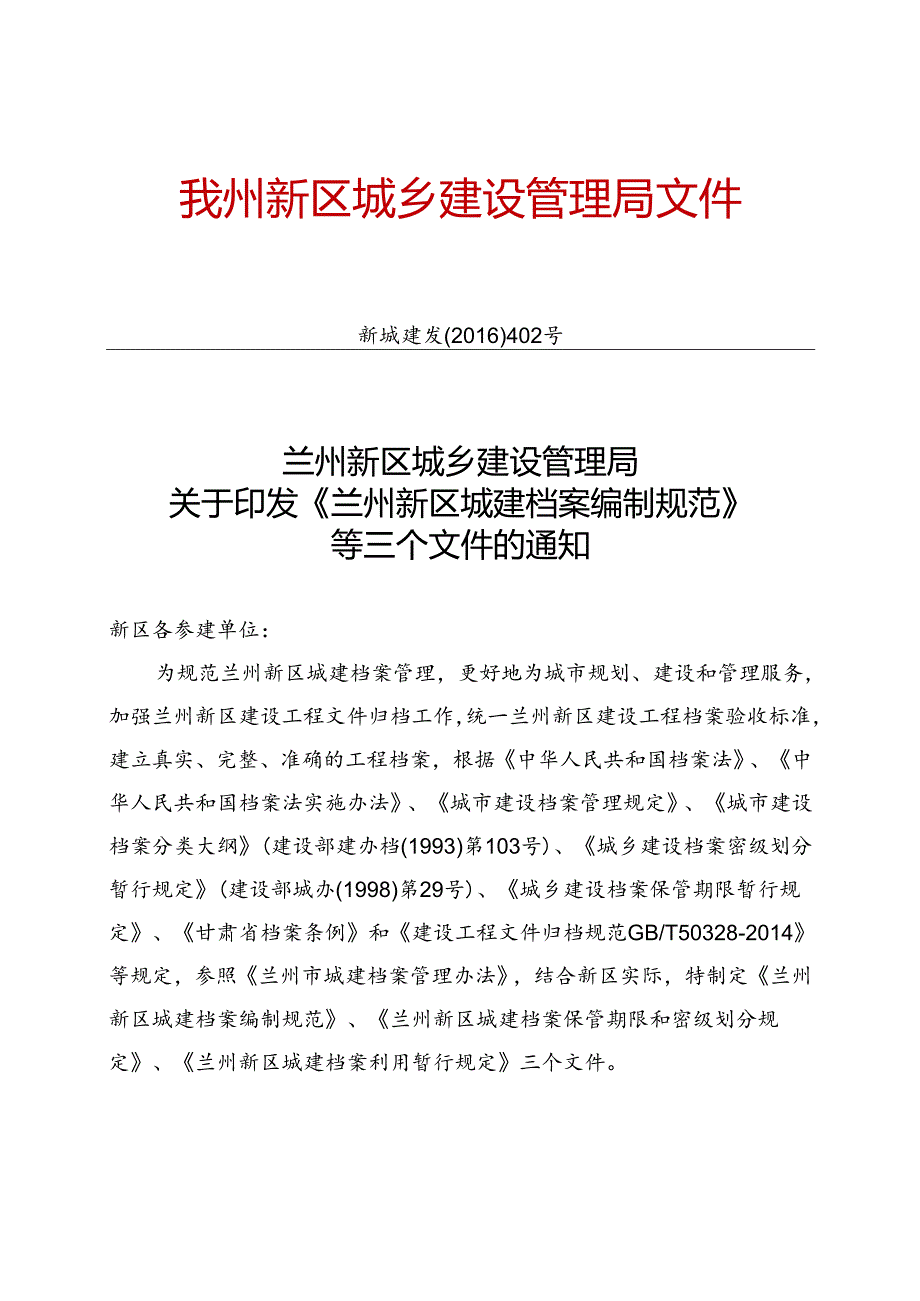 我州新区城乡建设管理局文件

新城建发(2016)402号

兰州新区城乡建设管理局
关于印发《兰州新区城建档案编制规范》
等三个文件的通知

新区各参建单位：

为规范兰州新区城建档案管理，更好地为城市规划、建设和管理服务，加强兰州新区建设工程文件归档工作，统一兰州新区建设工程档案验收标准，建立真实、完整、准确的工程档案，根据《中华人民共和国档案法》、《中华人民共和国档案法实施办法》、《城市建设档案管理规定》、《城市建设档案分类大纲》(建设部建办档(1993)第103号)、《城乡建设档案密级划分暂行规定》(建设部城办(1998)第29号)、《城乡建设档案保管期限暂行规定》、《甘肃省档案条例》和《建设工程文件归档规范GB/T50328-2014》等规定，参照《兰州市城建档案管理办法》，结合新区实际，特制定《兰州新区城建档案编制规范》、《兰州新区城建档案保管期限和密级划分规定》、《兰州新区城建档案利用暂行规定》三个文件。